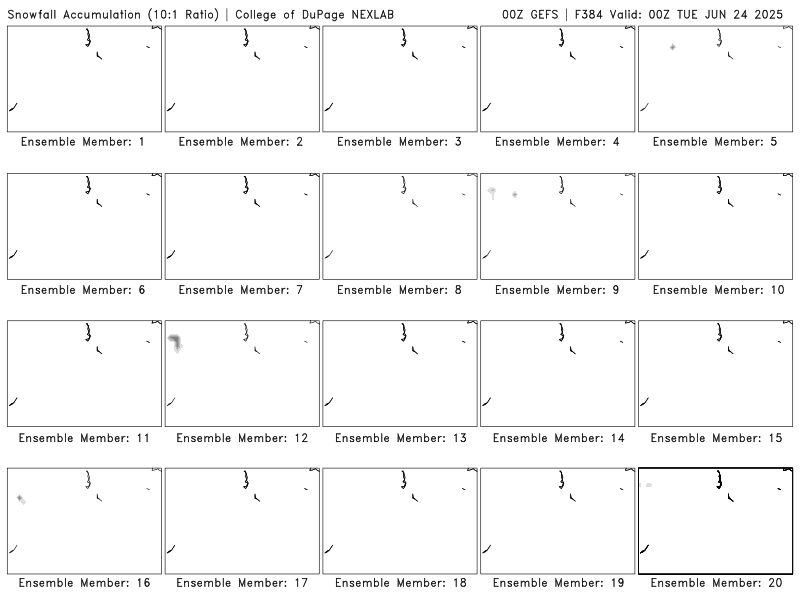 Snowfall Accumulation (10:1 Ratio) | College of DuPage NEXLAB

00Z GEFS | F384 Valid: 00Z TUE JUN 24 2025

Ensemble Member: 1
Ensemble Member: 2
Ensemble Member: 3
Ensemble Member: 4
Ensemble Member: 5

Ensemble Member: 6
Ensemble Member: 7
Ensemble Member: 8
Ensemble Member: 9
Ensemble Member: 10

Ensemble Member: 11
Ensemble Member: 12
Ensemble Member: 13
Ensemble Member: 14
Ensemble Member: 15

Ensemble Member: 16
Ensemble Member: 17
Ensemble Member: 18
Ensemble Member: 19
Ensemble Member: 20